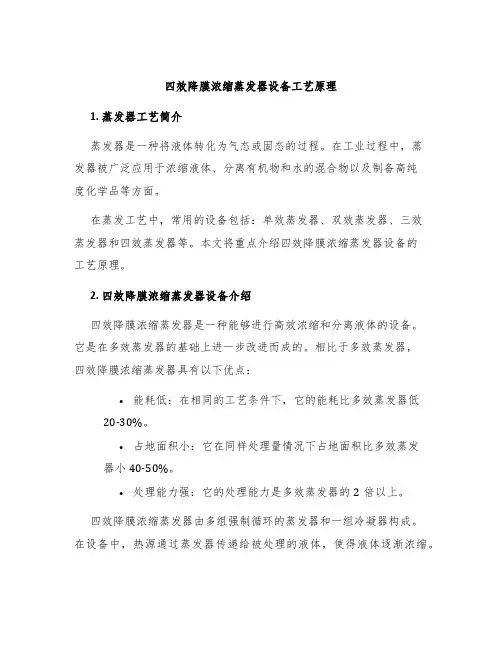 四效降膜浓缩蒸发器设备工艺原理

1. 蒸发器工艺简介

蒸发器是一种将液体转化为气态或固态的过程。在工业过程中，蒸发器被广泛应用于浓缩液体、分离有机物和水的混合物以及制备高纯度化学品等方面。

在蒸发工艺中，常用的设备包括：单效蒸发器、双效蒸发器、三效蒸发器和四效蒸发器等。本文将重点介绍四效降膜浓缩蒸发器设备的工艺原理。

2. 四效降膜浓缩蒸发器设备介绍

四效降膜浓缩蒸发器是一种能够进行高效浓缩和分离液体的设备。它是在多效蒸发器的基础上进一步改进而成的。相比于多效蒸发器，四效降膜浓缩蒸发器具有以下优点：

• 能耗低：在相同的工艺条件下，它的能耗比多效蒸发器低20-30%。
• 占地面积小：它在同样处理量情况下占地面积比多效蒸发器小 40-50%。
• 处理能力强：它的处理能力是多效蒸发器的 2 倍以上。

四效降膜浓缩蒸发器由多组强制循环的蒸发器和一组冷凝器构成。在设备中，热源通过蒸发器传递给被处理的液体，使得液体逐渐浓缩。